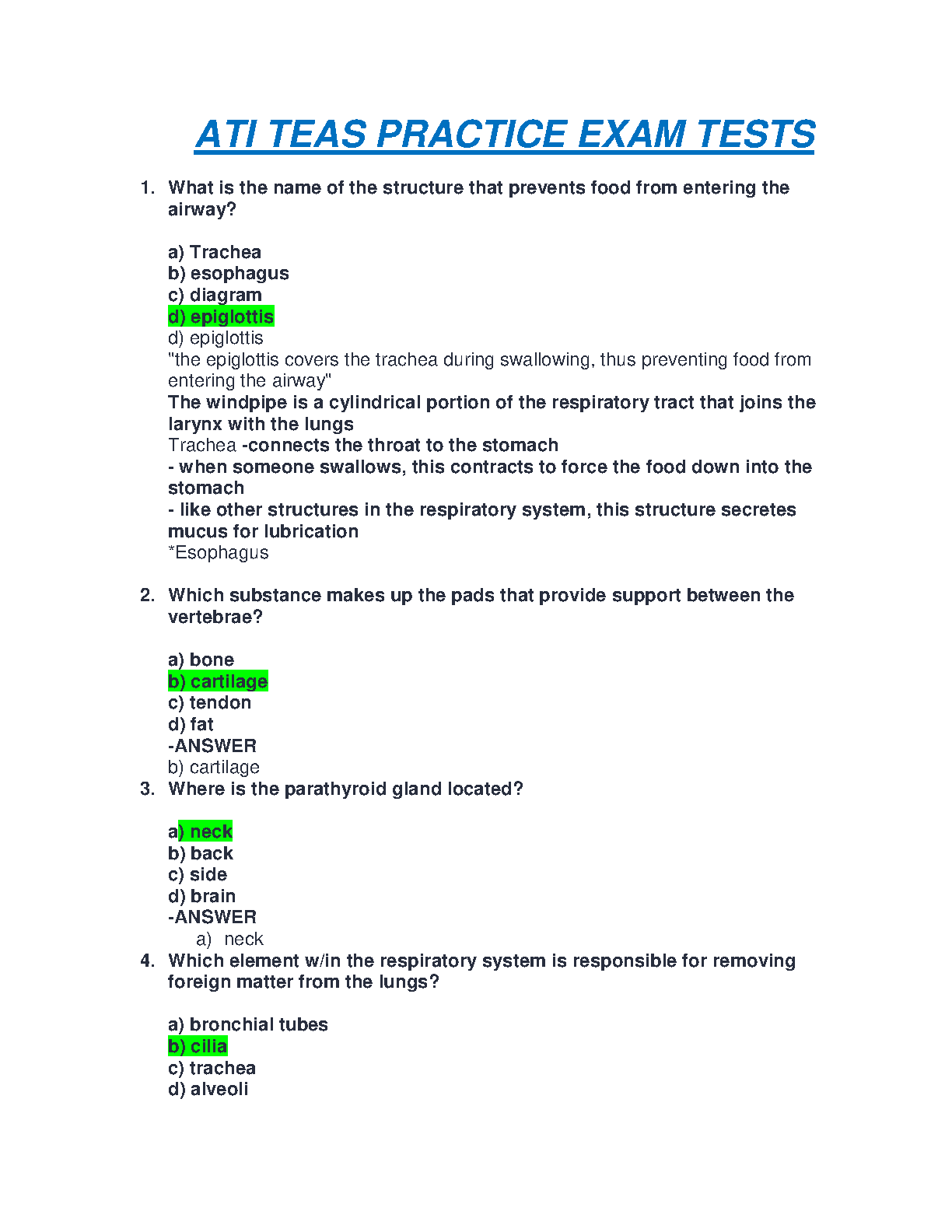 ATI TEAS PRACTICE EXAM TESTS

1. What is the name of the structure that prevents food from entering the airway?

a) Trachea
b) esophagus
c) diagram
d) epiglottis
d) epiglottis
"the epiglottis covers the trachea during swallowing, thus preventing food from entering the airway"
The windpipe is a cylindrical portion of the respiratory tract that joins the larynx with the lungs
Trachea -connects the throat to the stomach
- when someone swallows, this contracts to force the food down into the stomach
- like other structures in the respiratory system, this structure secretes mucus for lubrication
*Esophagus

2. Which substance makes up the pads that provide support between the vertebrae?

a) bone
b) cartilage
c) tendon
d) fat
-ANSWER
b) cartilage
3. Where is the parathyroid gland located?

a) neck
b) back
c) side
d) brain
-ANSWER
a) neck
4. Which element w/in the respiratory system is responsible for removing foreign matter from the lungs?

a) bronchial tubes
b) cilia
c) trachea
d) alveoli